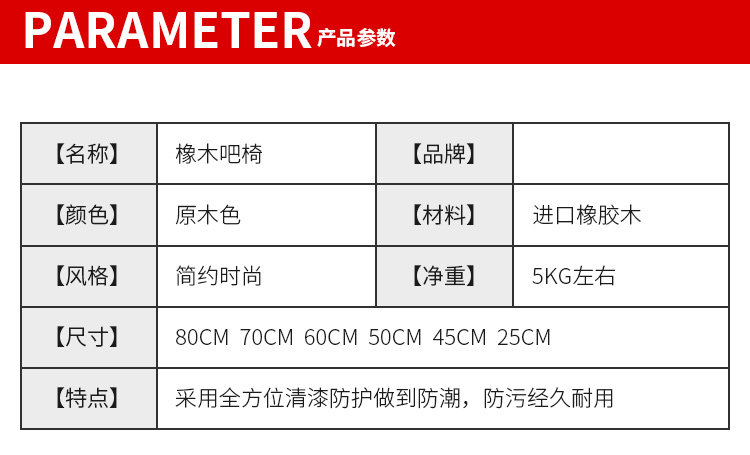 PARAMETER 产品参数

| 【名称】 | 橡木吧椅 | 【品牌】 |  |
|---|---|---|---|
| 【颜色】 | 原木色 | 【材料】 | 进口橡胶木 |
| 【风格】 | 简约时尚 | 【净重】 | 5KG左右 |
| 【尺寸】 | 80CM 70CM 60CM 50CM 45CM 25CM |  |  |
| 【特点】 | 采用全方位清漆防护做到防潮，防污经久耐用 |  |  |